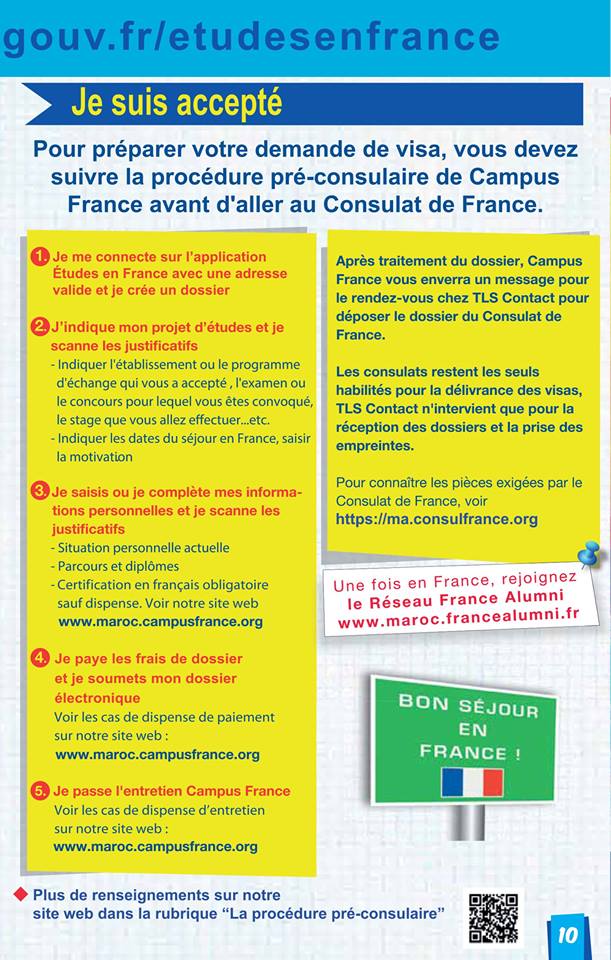 gouv.fr/etudesenfrance

Je suis accepté

Pour préparer votre demande de visa, vous devez suivre la procédure pré-consulaire de Campus France avant d'aller au Consulat de France.

1. Je me connecte sur l'application Études en France avec une adresse valide et je crée un dossier

2. J'indique mon projet d'études et je scanne les justificatifs
- Indiquer l'établissement ou le programme d'échange qui vous a accepté , l'examen ou le concours pour lequel vous êtes convoqué, le stage que vous allez effectuer...etc.
- Indiquer les dates du séjour en France, saisir la motivation

3. Je saisis ou je complète mes informations personnelles et je scanne les justificatifs
- Situation personnelle actuelle
- Parcours et diplômes
- Certification en français obligatoire sauf dispense. Voir notre site web www.maroc.campusfrance.org

4. Je paye les frais de dossier et je soumets mon dossier électronique
Voir les cas de dispense de paiement sur notre site web :
www.maroc.campusfrance.org

5. Je passe l'entretien Campus France
Voir les cas de dispense d'entretien sur notre site web :
www.maroc.campusfrance.org

Après traitement du dossier, Campus France vous enverra un message pour le rendez-vous chez TLS Contact pour déposer le dossier du Consulat de France.

Les consulats restent les seuls habilités pour la délivrance des visas, TLS Contact n'intervient que pour la réception des dossiers et la prise des empreintes.

Pour connaître les pièces exigées par le Consulat de France, voir
https://ma.consulfrance.org

Une fois en France, rejoignez le Réseau France Alumni www.maroc.francealumni.fr

BON SÉJOUR EN FRANCE !

Plus de renseignements sur notre site web dans la rubrique "La procédure pré-consulaire"

10